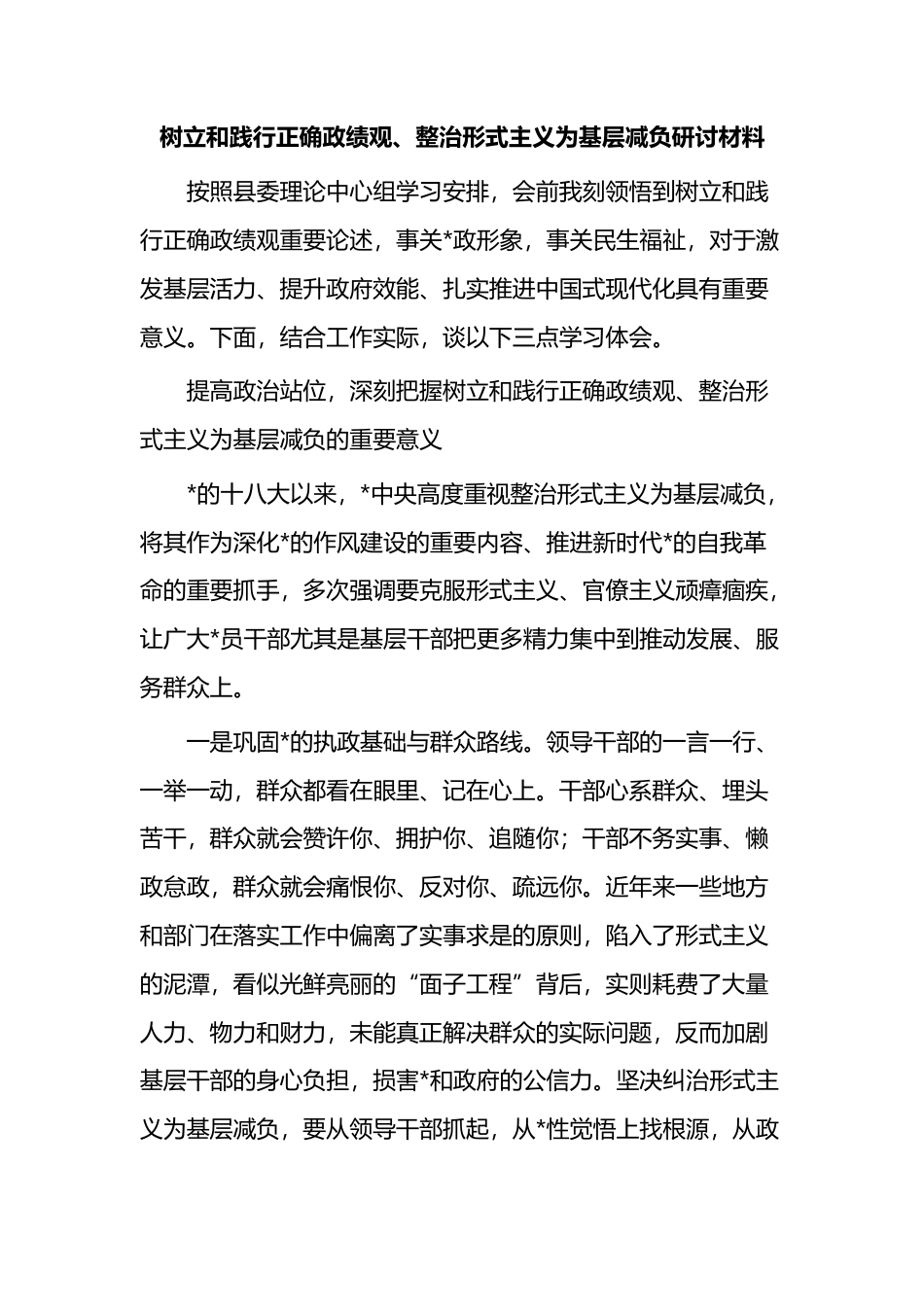 树立和践行正确政绩观、整治形式主义为基层减负研讨材料

按照县委理论中心组学习安排，会前我刻领悟到树立和践行正确政绩观重要论述，事关*政形象，事关民生福祉，对于激发基层活力、提升政府效能、扎实推进中国式现代化具有重要意义。下面，结合工作实际，谈以下三点学习体会。

提高政治站位，深刻把握树立和践行正确政绩观、整治形式主义为基层减负的重要意义

*的十八大以来，*中央高度重视整治形式主义为基层减负，将其作为深化*的作风建设的重要内容、推进新时代*的自我革命的重要抓手，多次强调要克服形式主义、官僚主义顽瘴痼疾，让广大*员干部尤其是基层干部把更多精力集中到推动发展、服务群众上。

一是巩固*的执政基础与群众路线。领导干部的一言一行、一举一动，群众都看在眼里、记在心上。干部心系群众、埋头苦干，群众就会赞许你、拥护你、追随你；干部不务实事、懒政怠政，群众就会痛恨你、反对你、疏远你。近年来一些地方和部门在落实工作中偏离了实事求是的原则，陷入了形式主义的泥潭，看似光鲜亮丽的“面子工程”背后，实则耗费了大量人力、物力和财力，未能真正解决群众的实际问题，反而加剧基层干部的身心负担，损害*和政府的公信力。坚决纠治形式主义为基层减负，要从领导干部抓起，从*性觉悟上找根源，从政